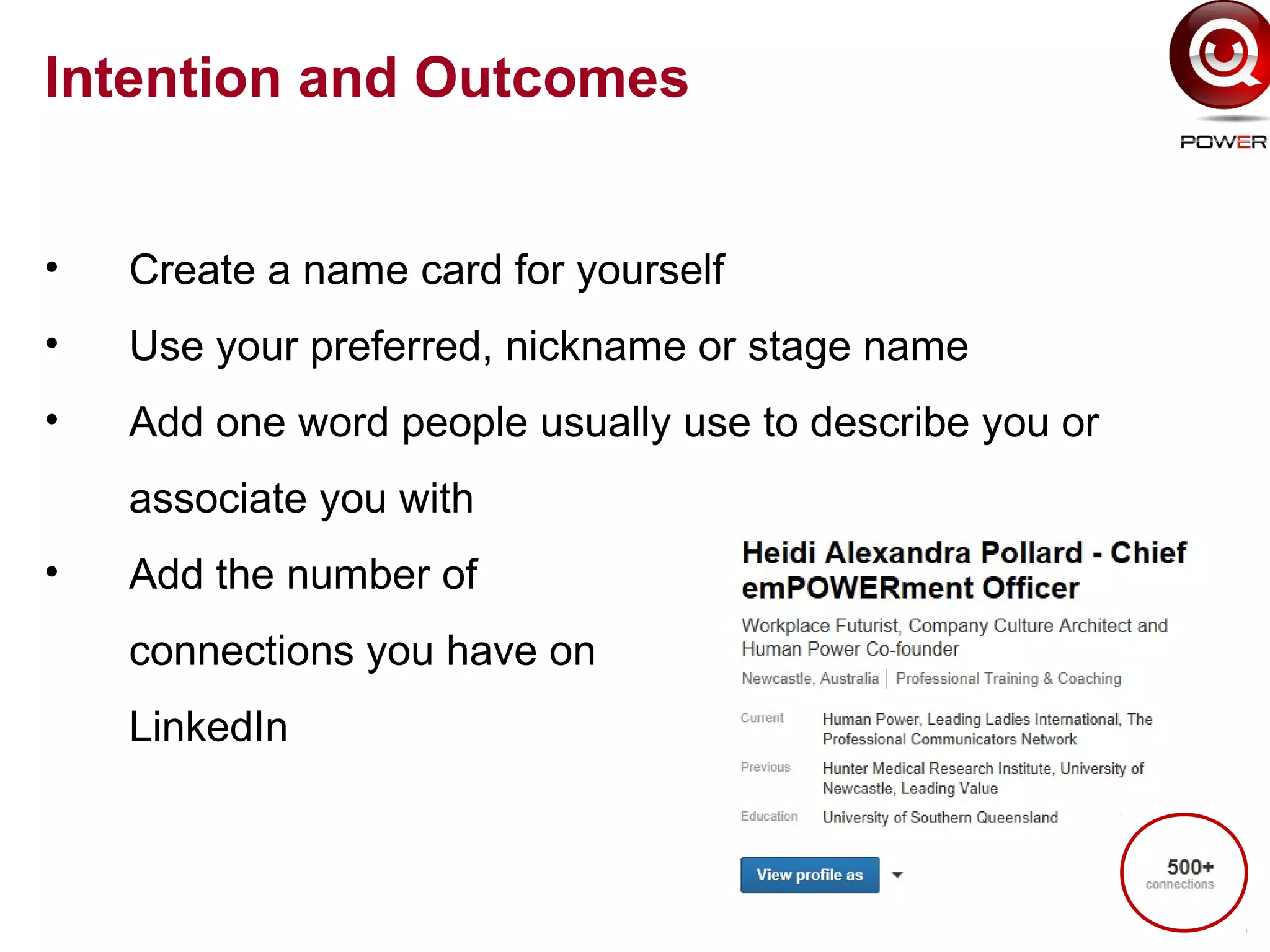 Intention and Outcomes

POWER

• Create a name card for yourself
• Use your preferred, nickname or stage name
• Add one word people usually use to describe you or associate you with
• Add the number of connections you have on LinkedIn

Heidi Alexandra Pollard - Chief emPOWERment Officer

Workplace Futurist, Company Culture Architect and Human Power Co-founder

Newcastle, Australia | Professional Training & Coaching

Current Human Power, Leading Ladies International, The Professional Communicators Network

Previous Hunter Medical Research Institute, University of Newcastle, Leading Value

Education University of Southern Queensland

View profile as

500+ connections